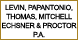 LEVIN, PAPANTONIO, THOMAS, MITCHELL ECHSNER & PROCTOR P.A.